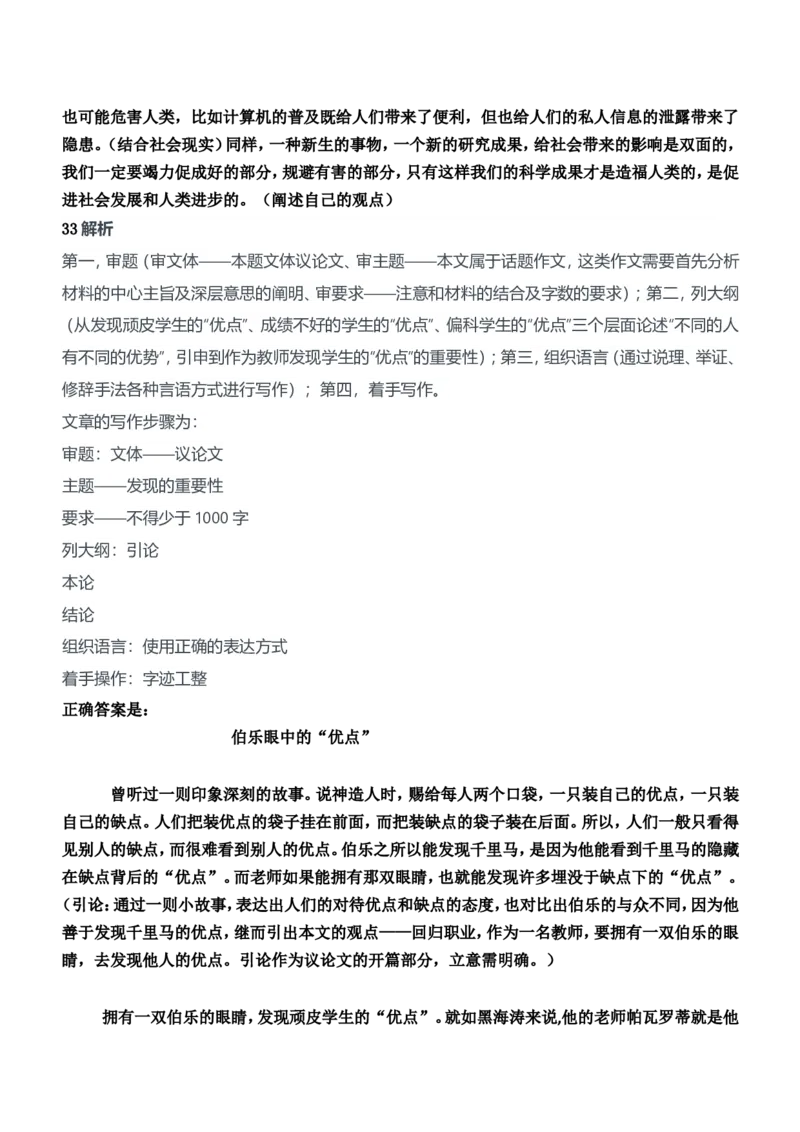 也可能危害人类，比如计算机的普及既给人们带来了便利，但也给人们的私人信息的泄露带来了隐患。（结合社会现实）同样，一种新生的事物，一个新的研究成果，给社会带来的影响是双面的，我们一定要竭力促成好的部分，规避有害的部分，只有这样我们的科学成果才是造福人类的，是促进社会发展和人类进步的。（阐述自己的观点）

33解析

第一，审题（审文体——本题文体议论文、审主题——本文属于话题作文，这类作文需要首先分析材料的中心主旨及深层意思的阐明、审要求——注意和材料的结合及字数的要求）；第二，列大纲（从发现顽皮学生的“优点”、成绩不好的学生的“优点”、偏科学生的“优点”三个层面论述“不同的人有不同的优势”，引申到作为教师发现学生的“优点”的重要性）；第三，组织语言（通过说理、举证、修辞手法各种言语方式进行写作）；第四，着手写作。

文章的写作步骤为：

审题：文体——议论文

主题——发现的重要性

要求——不得少于1000字

列大纲：引论

本论

结论

组织语言：使用正确的表达方式

着手操作：字迹工整

正确答案是：

伯乐眼中的“优点”

曾听过一则印象深刻的故事。说神造人时，赐给每人两个口袋，一只装自己的优点，一只装自己的缺点。人们把装优点的袋子挂在前面，而把装缺点的袋子装在后面。所以，人们一般只看得见别人的缺点，而很难看到别人的优点。伯乐之所以能发现千里马，是因为他能看到千里马的隐藏在缺点背后的“优点”。而老师如果能拥有那双眼睛，也就能发现许多埋没于缺点下的“优点”。（引论：通过一则小故事，表达出人们的对待优点和缺点的态度，也对比出伯乐的与众不同，因为他善于发现千里马的优点，继而引出本文的观点——回归职业，作为一名教师，要拥有一双伯乐的眼睛，去发现他人的优点。引论作为议论文的开篇部分，立意需明确。）

拥有一双伯乐的眼睛，发现顽皮学生的“优点”。就如黑海涛来说，他的老师帕瓦罗蒂就是他